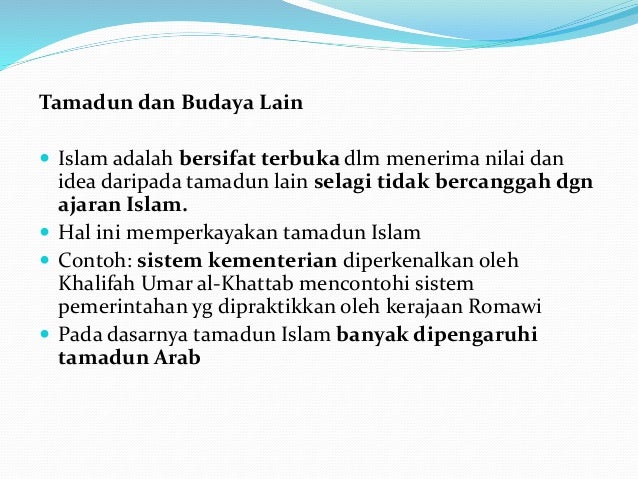 Tamadun dan Budaya Lain

- Islam adalah bersifat terbuka dlm menerima nilai dan idea daripada tamadun lain selagi tidak bercanggah dgn ajaran Islam.
- Hal ini memperkayakan tamadun Islam
- Contoh: sistem kementerian diperkenalkan oleh Khalifah Umar al-Khattab mencontohi sistem pemerintahan yg dipraktikkan oleh kerajaan Romawi
- Pada dasarnya tamadun Islam banyak dipengaruhi tamadun Arab